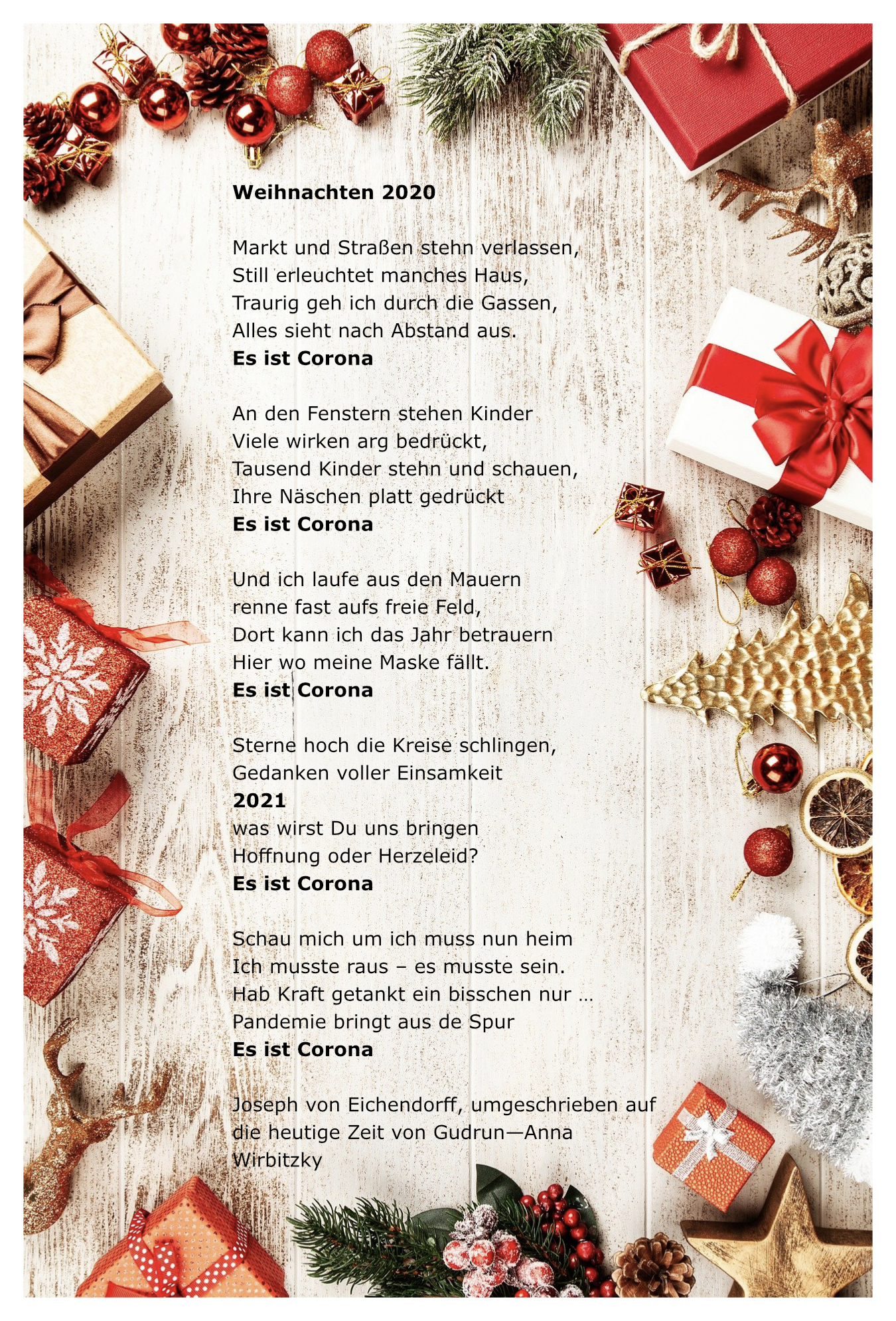 Weihnachten 2020

Markt und Straßen stehn verlassen,
Still erleuchtet manches Haus,
Traurig geh ich durch die Gassen,
Alles sieht nach Abstand aus.
Es ist Corona

An den Fenstern stehen Kinder
Viele wirken arg bedrückt,
Tausend Kinder stehn und schauen,
Ihre Näschen platt gedrückt
Es ist Corona

Und ich laufe aus den Mauern
renne fast aufs freie Feld,
Dort kann ich das Jahr betrauern
Hier wo meine Maske fällt.
Es ist Corona

Sterne hoch die Kreise schlingen,
Gedanken voller Einsamkeit
2021
was wirst Du uns bringen
Hoffnung oder Herzeleid?
Es ist Corona

Schau mich um ich muss nun heim
Ich musste raus – es musste sein.
Hab Kraft getankt ein bisschen nur ...
Pandemie bringt aus de Spur
Es ist Corona

Joseph von Eichendorff, umgeschrieben auf die heutige Zeit von Gudrun—Anna Wirbitzky